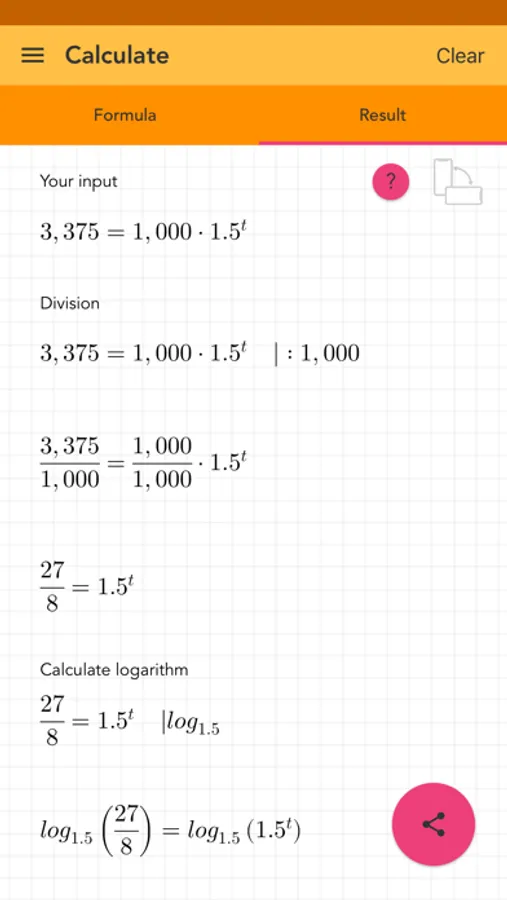 Calculate

Clear

Formula

Result

Your input

?

$3,375 = 1,000 \cdot 1.5^t$

Division

$3,375 = 1,000 \cdot 1.5^t \quad | : 1,000$

$\frac{3,375}{1,000} = \frac{1,000}{1,000} \cdot 1.5^t$

$\frac{27}{8} = 1.5^t$

Calculate logarithm

$\frac{27}{8} = 1.5^t \quad | log_{1.5}$

$log_{1.5}\left(\frac{27}{8}\right) = log_{1.5}\left(1.5^t\right)$